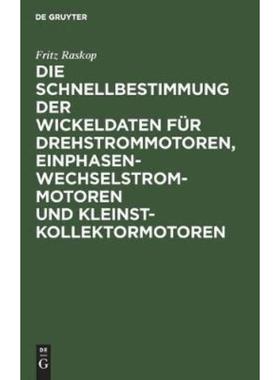 DE GRUYTER

Fritz Raskop

DIE SCHNELLBESTIMMUNG DER WICKELDATEN FÜR DREHSTROMMOTOREN, EINPHASEN-WECHSELSTROM-MOTOREN UND KLEINST-KOLLEKTORMOTOREN

DE
G